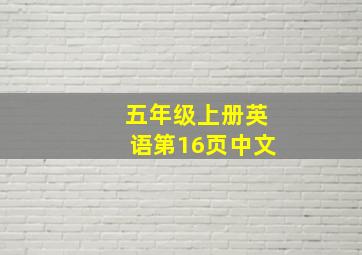 五年级上册英语第16页中文